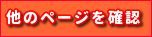 他のページを確認